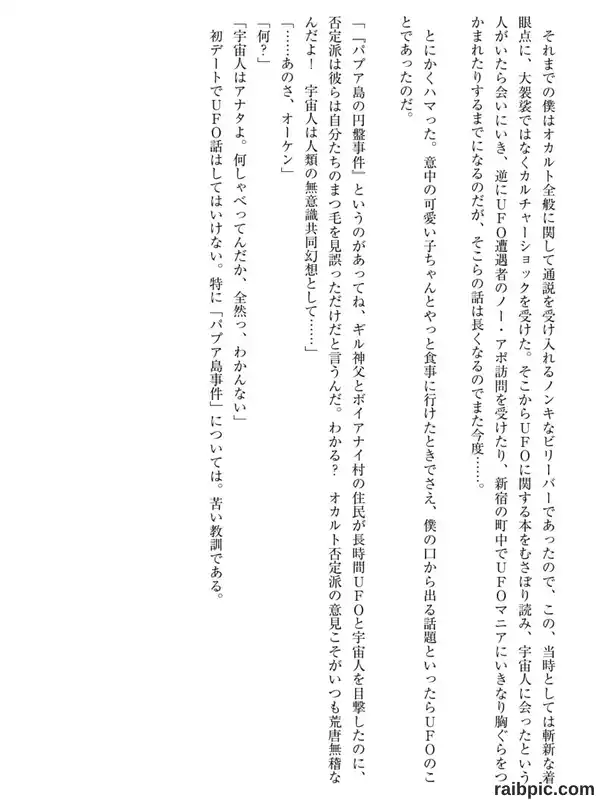 それまでの僕はオカルト全般に関して通説を受け入れるノンキなビリーバーであったので、この、当時としては斬新な着眼点に、大袈裟ではなくカルチャーショックを受けた。そこからUFOに関する本をむさぼり読み、宇宙人に会ったという人がいたら会いにいき、逆にUFO遭遇者のノー・アポ訪問を受けたり、新宿の町中でUFOマニアにいきなり胸ぐらをつかまれたりするまでになるのだが、そこらの話は長くなるのでまた今度……。

とにかくハマった。意中の可愛い子ちゃんとやっと食事に行けたときでさえ、僕の口から出る話題といったらUFOのことであったのだ。

「『パプア島の円盤事件』というのがあってね、ギル神父とボイアナイ村の住民が長時間UFOと宇宙人を目撃したのに、否定派は彼らは自分たちのまつ毛を見誤っただけだと言うんだ。わかる？　オカルト否定派の意見こそがいつも荒唐無稽なんだよ！　宇宙人は人類の無意識共同幻想として……」
「……あのさ、オーケン」
「何？」
「宇宙人はアナタよ。何しゃべってんだか、全然っ、わかんない」
初デートでUFO話はしてはいけない。特に「パプア島事件」については。苦い教訓である。

raibpic.com